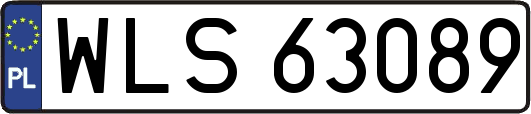 PL
WLS 63089